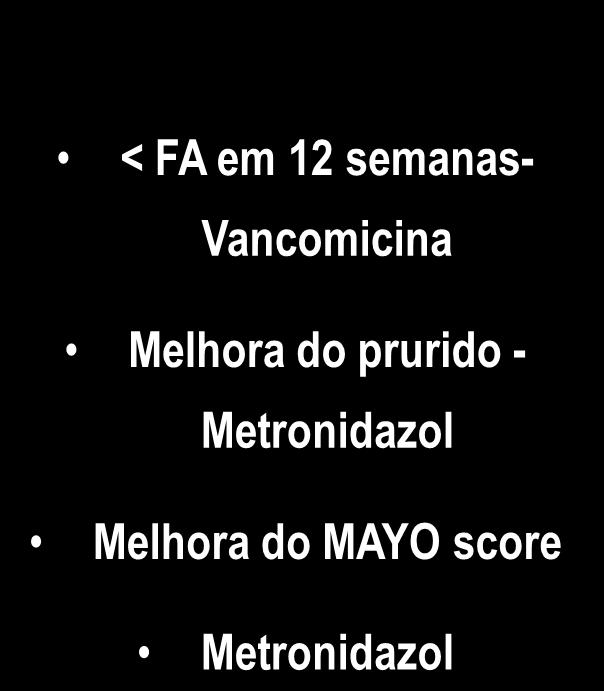 • < FA em 12 semanas- Vancomicina

• Melhora do prurido - Metronidazol

• Melhora do MAYO score

• Metronidazol